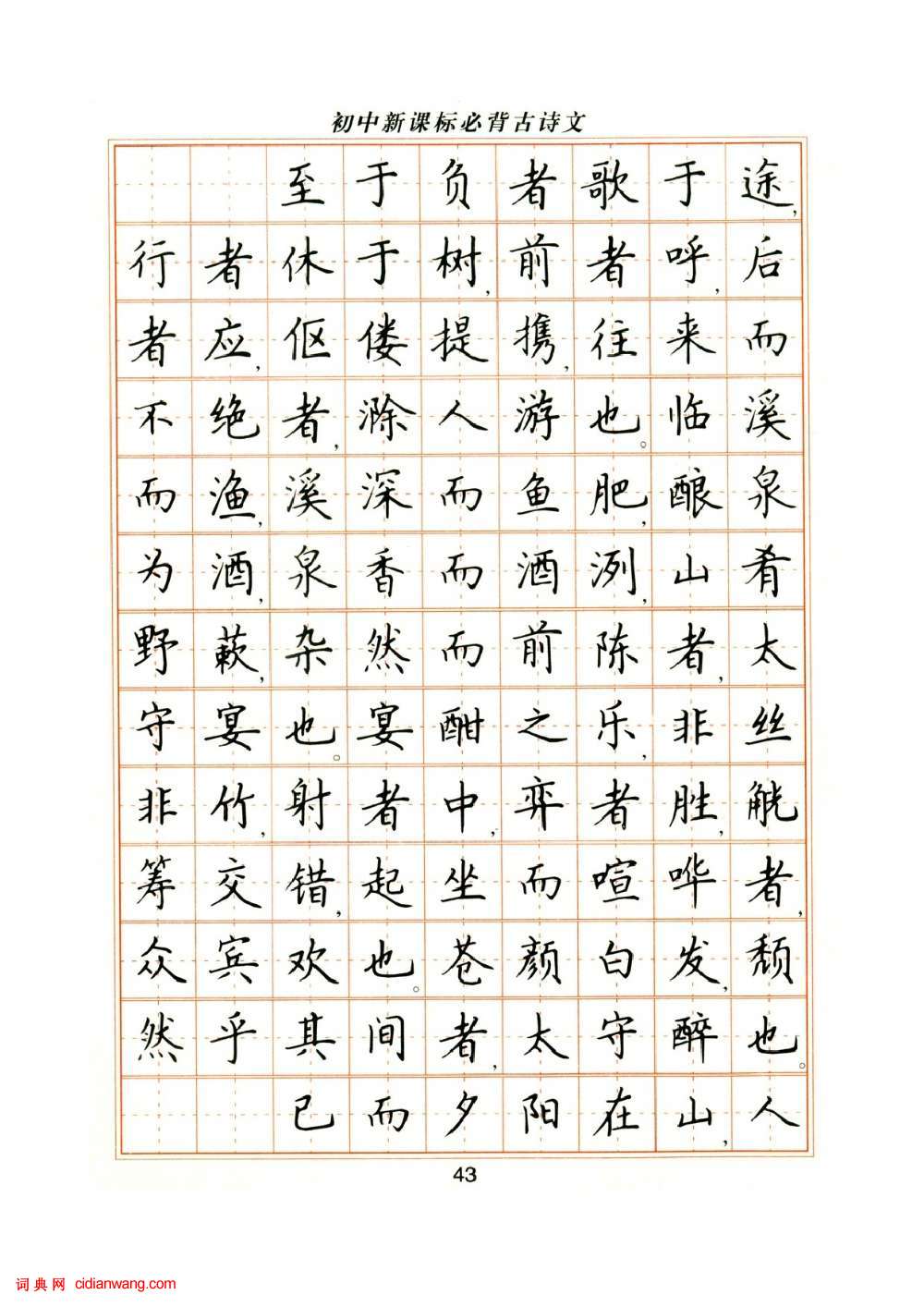 初中新课标必背古诗文

至于负者歌于途，行者休于树，前者呼，后者应，伛偻提携，往来而不绝者，滁人游也。临溪而渔，溪深而鱼肥，酿泉为酒，泉香而酒洌，山肴野蔌，杂然而前陈者，太守宴也。宴酣之乐，非丝非竹，射者中，弈者胜，觥筹交错，起坐而喧哗者，众宾欢也。苍颜白发，颓然乎其间者，太守醉也。已而夕阳在山，人

43

词典网 cidianwang.com